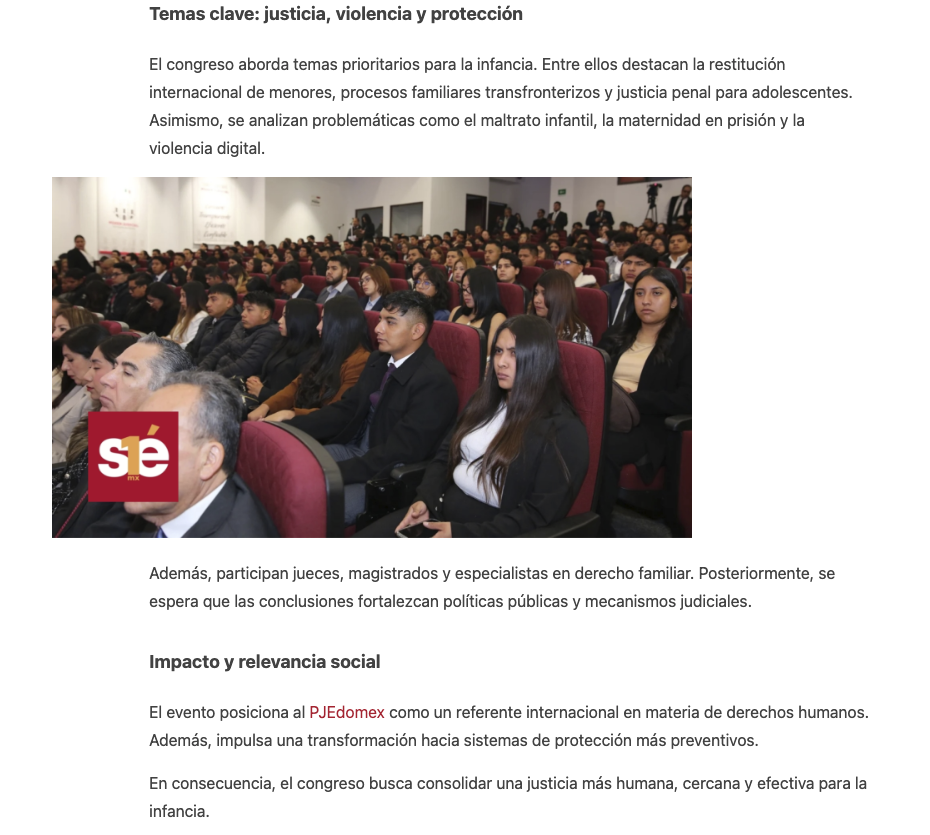 Temas clave: justicia, violencia y protección

El congreso aborda temas prioritarios para la infancia. Entre ellos destacan la restitución internacional de menores, procesos familiares transfronterizos y justicia penal para adolescentes. Asimismo, se analizan problemáticas como el maltrato infantil, la maternidad en prisión y la violencia digital.

s1é mx

Además, participan jueces, magistrados y especialistas en derecho familiar. Posteriormente, se espera que las conclusiones fortalezcan políticas públicas y mecanismos judiciales.

Impacto y relevancia social

El evento posiciona al PJEdomex como un referente internacional en materia de derechos humanos. Además, impulsa una transformación hacia sistemas de protección más preventivos.

En consecuencia, el congreso busca consolidar una justicia más humana, cercana y efectiva para la infancia.